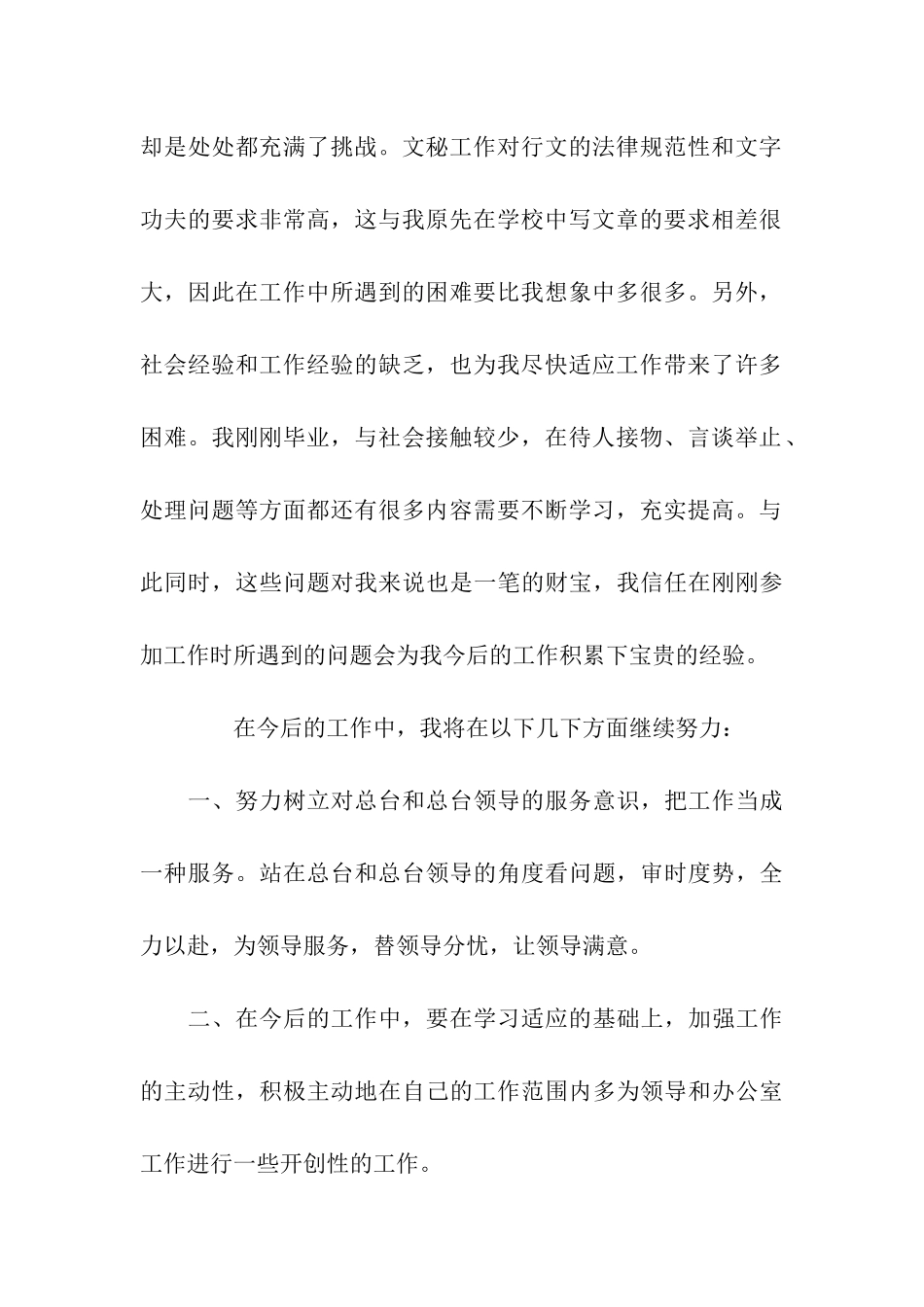 却是处处都充满了挑战。文秘工作对行文的法律规范性和文字功夫的要求非常高，这与我原先在学校中写文章的要求相差很大，因此在工作中所遇到的困难要比我想象中多很多。另外，社会经验和工作经验的缺乏，也为我尽快适应工作带来了许多困难。我刚刚毕业，与社会接触较少，在待人接物、言谈举止、处理问题等方面都还有很多内容需要不断学习，充实提高。与此同时，这些问题对我来说也是一笔的财宝，我信任在刚刚参加工作时所遇到的问题会为我今后的工作积累下宝贵的经验。

在今后的工作中，我将在以下几下方面继续努力：

一、努力树立对总台和总台领导的服务意识，把工作当成一种服务。站在总台和总台领导的角度看问题，审时度势，全力以赴，为领导服务，替领导分忧，让领导满意。

二、在今后的工作中，要在学习适应的基础上，加强工作的主动性，积极主动地在自己的工作范围内多为领导和办公室工作进行一些开创性的工作。